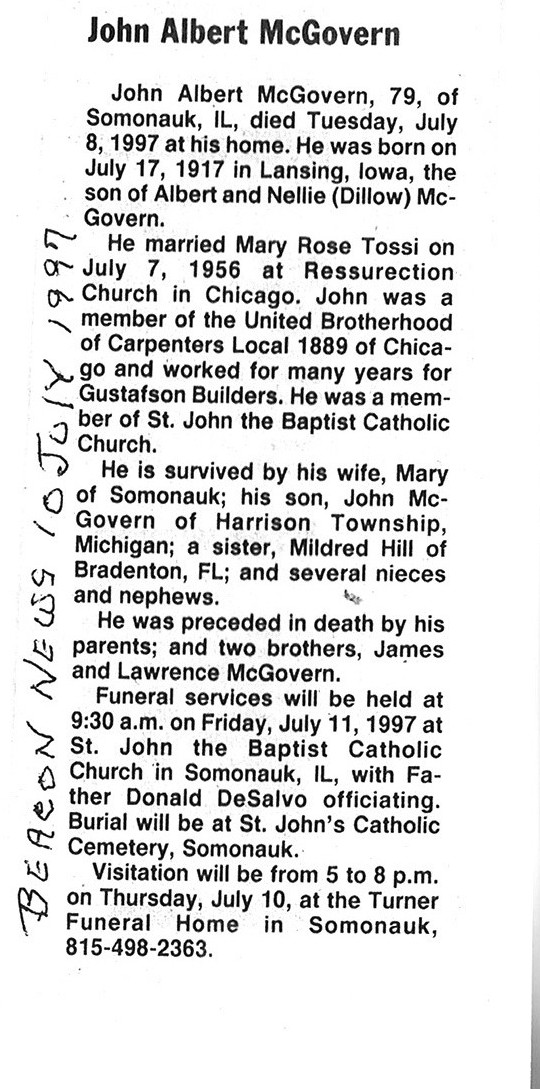 John Albert McGovern

John Albert McGovern, 79, of Somonauk, IL, died Tuesday, July 8, 1997 at his home. He was born on July 17, 1917 in Lansing, Iowa, the son of Albert and Nellie (Dillow) McGovern.

He married Mary Rose Tossi on July 7, 1956 at Ressurection Church in Chicago. John was a member of the United Brotherhood of Carpenters Local 1889 of Chicago and worked for many years for Gustafson Builders. He was a member of St. John the Baptist Catholic Church.

He is survived by his wife, Mary of Somonauk; his son, John McGovern of Harrison Township, Michigan; a sister, Mildred Hill of Bradenton, FL; and several nieces and nephews.

He was preceded in death by his parents; and two brothers, James and Lawrence McGovern.

Funeral services will be held at 9:30 a.m. on Friday, July 11, 1997 at St. John the Baptist Catholic Church in Somonauk, IL, with Father Donald DeSalvo officiating. Burial will be at St. John's Catholic Cemetery, Somonauk.

Visitation will be from 5 to 8 p.m. on Thursday, July 10, at the Turner Funeral Home in Somonauk, 815-498-2363.

Beacon News 10 July 1997